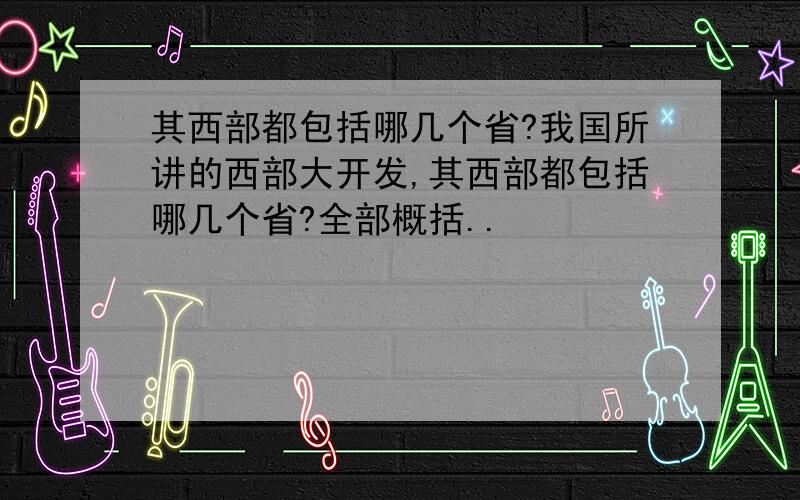 其西部都包括哪几个省?我国所讲的西部大开发,其西部都包括哪几个省?全部概括..